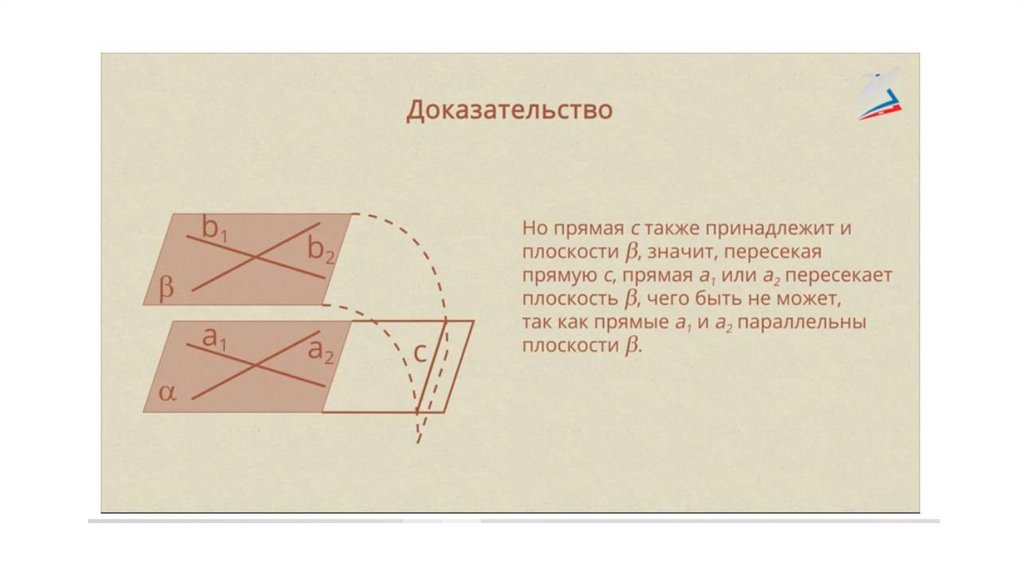 Доказательство

$b_1$

$b_2$

$\beta$

$a_1$

$a_2$

$\alpha$

c

Но прямая c также принадлежит и плоскости $\beta$, значит, пересекая прямую c, прямая $a_1$ или $a_2$ пересекает плоскость $\beta$, чего быть не может, так как прямые $a_1$ и $a_2$ параллельны плоскости $\beta$.